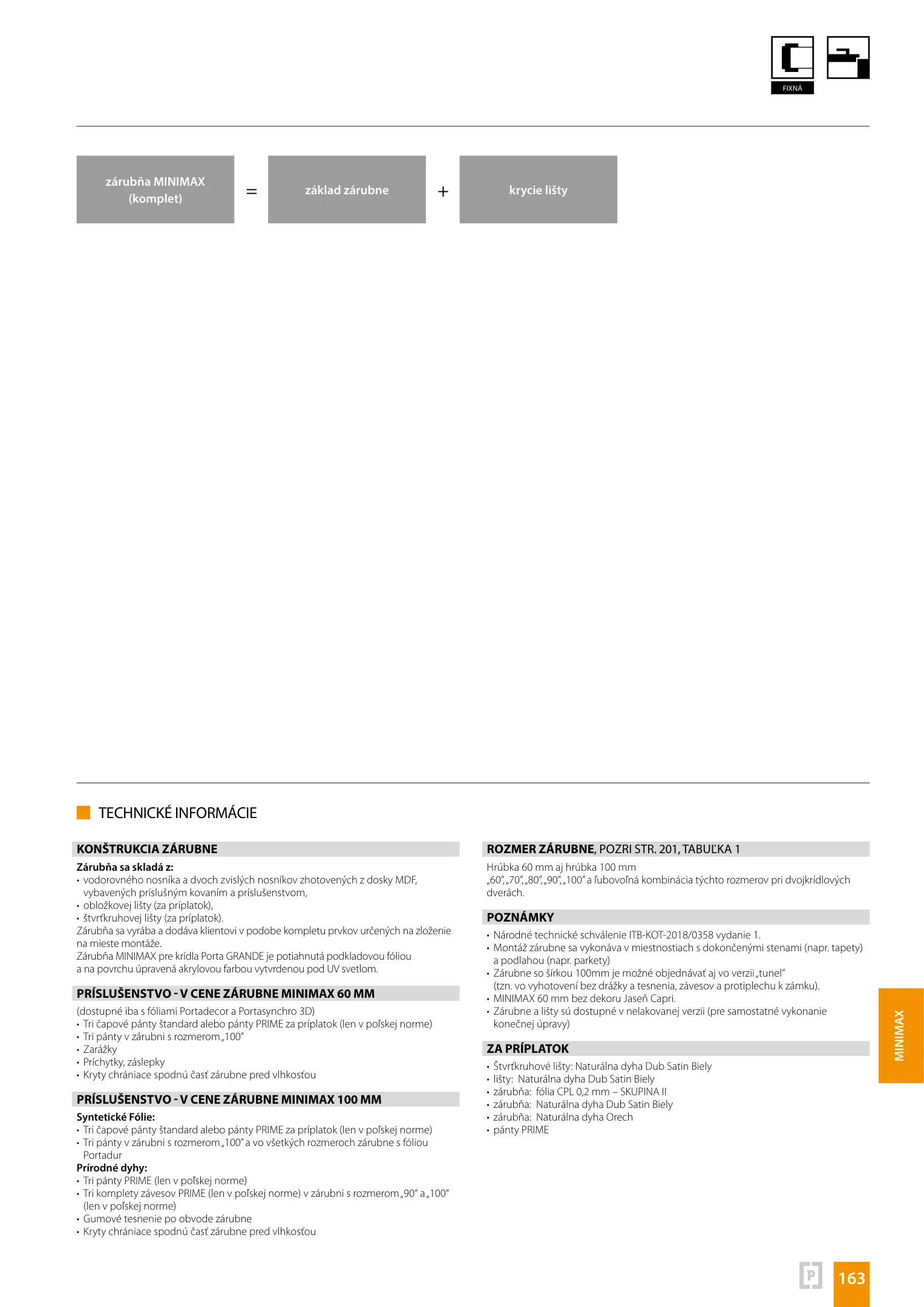 FIXNÁ

zárubňa MINIMAX (komplet) = základ zárubne + krycie lišty

TECHNICKÉ INFORMÁCIE

KONŠTRUKCIA ZÁRUBNE
Zárubňa sa skladá z:
• vodorovného nosníka a dvoch zvislých nosníkov zhotovených z dosky MDF, vybavených príslušným kovaním a príslušenstvom,
• obložkovej lišty (za príplatok),
• štvrťkruhovej lišty (za príplatok).
Zárubňa sa vyrába a dodáva klientovi v podobe kompletu prvkov určených na zloženie na mieste montáže.
Zárubňa MINIMAX pre krídla Porta GRANDE je potiahnutá podkladovou fóliou a na povrchu upravená akrylovou farbou vytvrdenou pod UV svetlom.

PRÍSLUŠENSTVO - V CENE ZÁRUBNE MINIMAX 60 MM
(dostupné iba s fóliami Portadecor a Portasynchro 3D)
• Tri čapové pánty štandard alebo pánty PRIME za príplatok (len v poľskej norme)
• Tri pánty v zárubni s rozmerom „100"
• Zarážky
• Príchytky, záslepky
• Kryty chrániace spodnú časť zárubne pred vlhkosťou

PRÍSLUŠENSTVO - V CENE ZÁRUBNE MINIMAX 100 MM
Syntetické Fólie:
• Tri čapové pánty štandard alebo pánty PRIME za príplatok (len v poľskej norme)
• Tri pánty v zárubni s rozmerom „100" a vo všetkých rozmeroch zárubne s fóliou Portadur
Prírodné dyhy:
• Tri pánty PRIME (len v poľskej norme)
• Tri komplety závesov PRIME (len v poľskej norme) v zárubni s rozmerom „90" a „100" (len v poľskej norme)
• Gumové tesnenie po obvode zárubne
• Kryty chrániace spodnú časť zárubne pred vlhkosťou

ROZMER ZÁRUBNE, POZRI STR. 201, TABUĽKA 1
Hrúbka 60 mm aj hrúbka 100 mm
„60", „70", „80", „90", „100" a ľubovoľná kombinácia týchto rozmerov pri dvojkrídlových dverách.

POZNÁMKY
• Národné technické schválenie ITB-KOT-2018/0358 vydanie 1.
• Montáž zárubne sa vykonáva v miestnostiach s dokončenými stenami (napr. tapety) a podlahou (napr. parkety)
• Zárubne so šírkou 100mm je možné objednávať aj vo verzii „tunel" (tzn. vo vyhotovení bez drážky a tesnenia, závesov a protiplechu k zámku).
• MINIMAX 60 mm bez dekoru Jaseň Capri.
• Zárubne a lišty sú dostupné v nelakovanej verzii (pre samostatné vykonanie konečnej úpravy)

ZA PRÍPLATOK
• Štvrťkruhové lišty: Naturálna dyha Dub Satin Biely
• lišty: Naturálna dyha Dub Satin Biely
• zárubňa: fólia CPL 0,2 mm – SKUPINA II
• zárubňa: Naturálna dyha Dub Satin Biely
• zárubňa: Naturálna dyha Orech
• pánty PRIME

MINIMAX

P
163